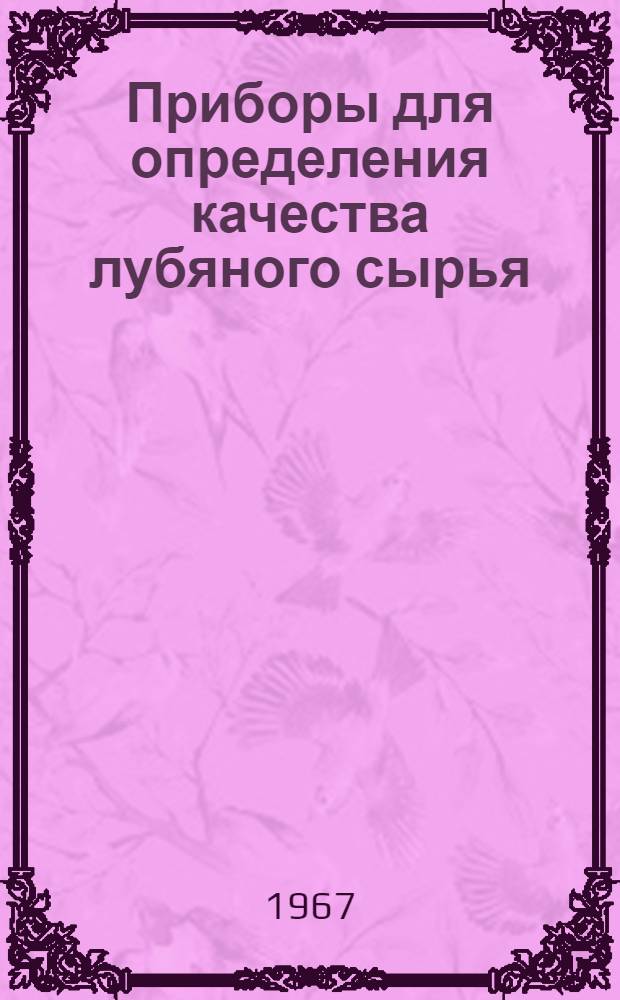 Приборы для определения качества лубяного сырья

1967